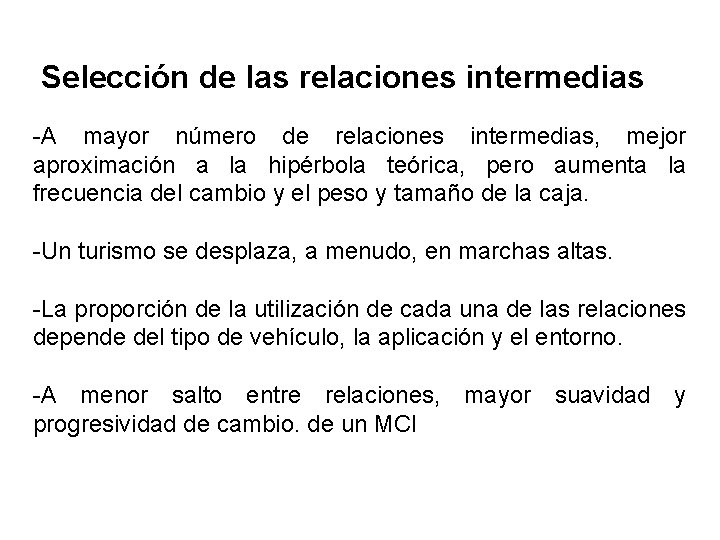 Selección de las relaciones intermedias

-A mayor número de relaciones intermedias, mejor aproximación a la hipérbola teórica, pero aumenta la frecuencia del cambio y el peso y tamaño de la caja.

-Un turismo se desplaza, a menudo, en marchas altas.

-La proporción de la utilización de cada una de las relaciones depende del tipo de vehículo, la aplicación y el entorno.

-A menor salto entre relaciones, mayor suavidad y progresividad de cambio. de un MCI